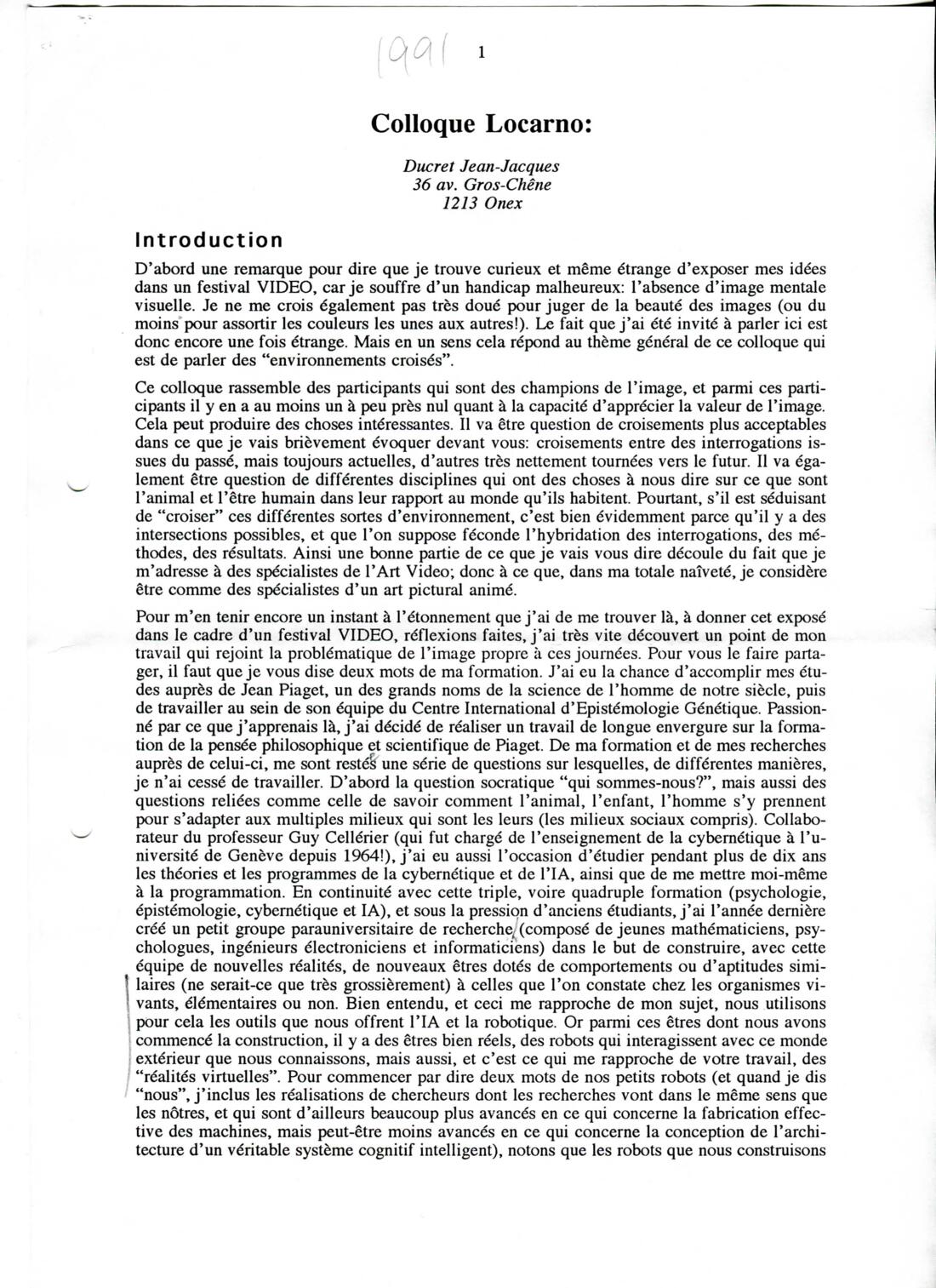 1991 1

Colloque Locarno:

Ducret Jean-Jacques
36 av. Gros-Chêne
1213 Onex

Introduction

D'abord une remarque pour dire que je trouve curieux et même étrange d'exposer mes idées dans un festival VIDEO, car je souffre d'un handicap malheureux: l'absence d'image mentale visuelle. Je ne me crois également pas très doué pour juger de la beauté des images (ou du moins pour assortir les couleurs les unes aux autres!). Le fait que j'ai été invité à parler ici est donc encore une fois étrange. Mais en un sens cela répond au thème général de ce colloque qui est de parler des "environnements croisés".

Ce colloque rassemble des participants qui sont des champions de l'image, et parmi ces participants il y en a au moins un à peu près nul quant à la capacité d'apprécier la valeur de l'image. Cela peut produire des choses intéressantes. Il va être question de croisements plus acceptables dans ce que je vais brièvement évoquer devant vous: croisements entre des interrogations issues du passé, mais toujours actuelles, d'autres très nettement tournées vers le futur. Il va également être question de différentes disciplines qui ont des choses à nous dire sur ce que sont l'animal et l'être humain dans leur rapport au monde qu'ils habitent. Pourtant, s'il est séduisant de "croiser" ces différentes sortes d'environnement, c'est bien évidemment parce qu'il y a des intersections possibles, et que l'on suppose féconde l'hybridation des interrogations, des méthodes, des résultats. Ainsi une bonne partie de ce que je vais vous dire découle du fait que je m'adresse à des spécialistes de l'Art Video; donc à ce que, dans ma totale naïveté, je considère être comme des spécialistes d'un art pictural animé.

Pour m'en tenir encore un instant à l'étonnement que j'ai de me trouver là, à donner cet exposé dans le cadre d'un festival VIDEO, réflexions faites, j'ai très vite découvert un point de mon travail qui rejoint la problématique de l'image propre à ces journées. Pour vous le faire partager, il faut que je vous dise deux mots de ma formation. J'ai eu la chance d'accomplir mes études auprès de Jean Piaget, un des grands noms de la science de l'homme de notre siècle, puis de travailler au sein de son équipe du Centre International d'Epistémologie Génétique. Passionné par ce que j'apprenais là, j'ai décidé de réaliser un travail de longue envergure sur la formation de la pensée philosophique et scientifique de Piaget. De ma formation et de mes recherches auprès de celui-ci, me sont restés une série de questions sur lesquelles, de différentes manières, je n'ai cessé de travailler. D'abord la question socratique "qui sommes-nous?", mais aussi des questions reliées comme celle de savoir comment l'animal, l'enfant, l'homme s'y prennent pour s'adapter aux multiples milieux qui sont les leurs (les milieux sociaux compris). Collaborateur du professeur Guy Cellérier (qui fut chargé de l'enseignement de la cybernétique à l'université de Genève depuis 1964!), j'ai eu aussi l'occasion d'étudier pendant plus de dix ans les théories et les programmes de la cybernétique et de l'IA, ainsi que de me mettre moi-même à la programmation. En continuité avec cette triple, voire quadruple formation (psychologie, épistémologie, cybernétique et IA), et sous la pression d'anciens étudiants, j'ai l'année dernière créé un petit groupe parauniversitaire de recherche (composé de jeunes mathématiciens, psychologues, ingénieurs électroniciens et informaticiens) dans le but de construire, avec cette équipe de nouvelles réalités, de nouveaux êtres dotés de comportements ou d'aptitudes similaires (ne serait-ce que très grossièrement) à celles que l'on constate chez les organismes vivants, élémentaires ou non. Bien entendu, et ceci me rapproche de mon sujet, nous utilisons pour cela les outils que nous offrent l'IA et la robotique. Or parmi ces êtres dont nous avons commencé la construction, il y a des êtres bien réels, des robots qui interagissent avec ce monde extérieur que nous connaissons, mais aussi, et c'est ce qui me rapproche de votre travail, des "réalités virtuelles". Pour commencer par dire deux mots de nos petits robots (et quand je dis "nous", j'inclus les réalisations de chercheurs dont les recherches vont dans le même sens que les nôtres, et qui sont d'ailleurs beaucoup plus avancés en ce qui concerne la fabrication effective des machines, mais peut-être moins avancés en ce qui concerne la conception de l'architecture d'un véritable système cognitif intelligent), notons que les robots que nous construisons